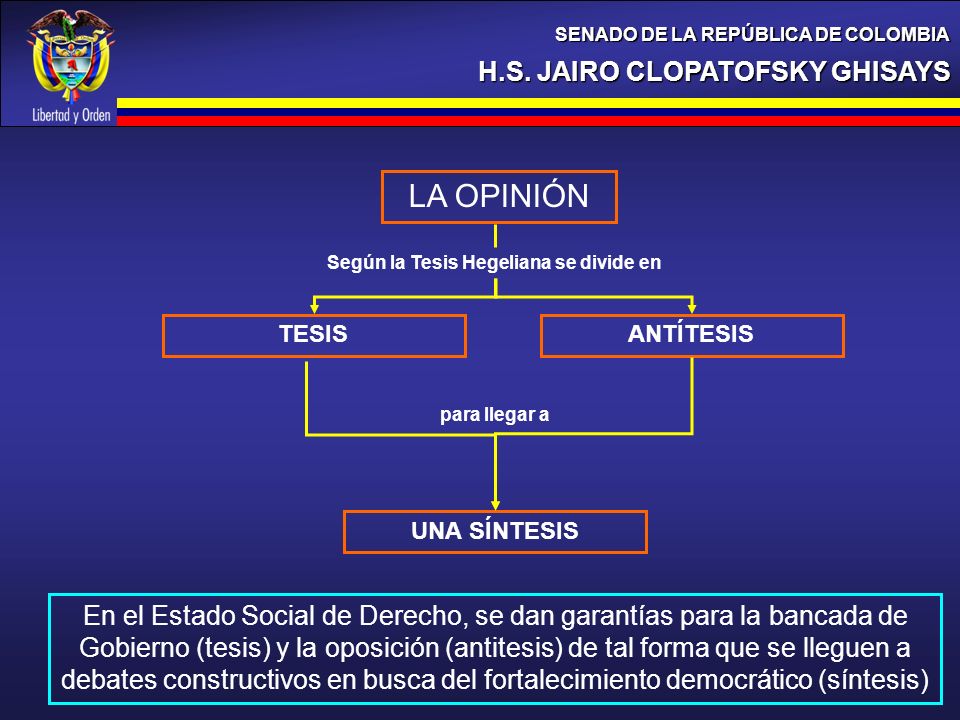 Libertad y Orden

SENADO DE LA REPÚBLICA DE COLOMBIA

H.S. JAIRO CLOPATOFSKY GHISAYS

LA OPINIÓN

Según la Tesis Hegeliana se divide en

TESIS

ANTÍTESIS

para llegar a

UNA SÍNTESIS

En el Estado Social de Derecho, se dan garantías para la bancada de Gobierno (tesis) y la oposición (antitesis) de tal forma que se lleguen a debates constructivos en busca del fortalecimiento democrático (síntesis)